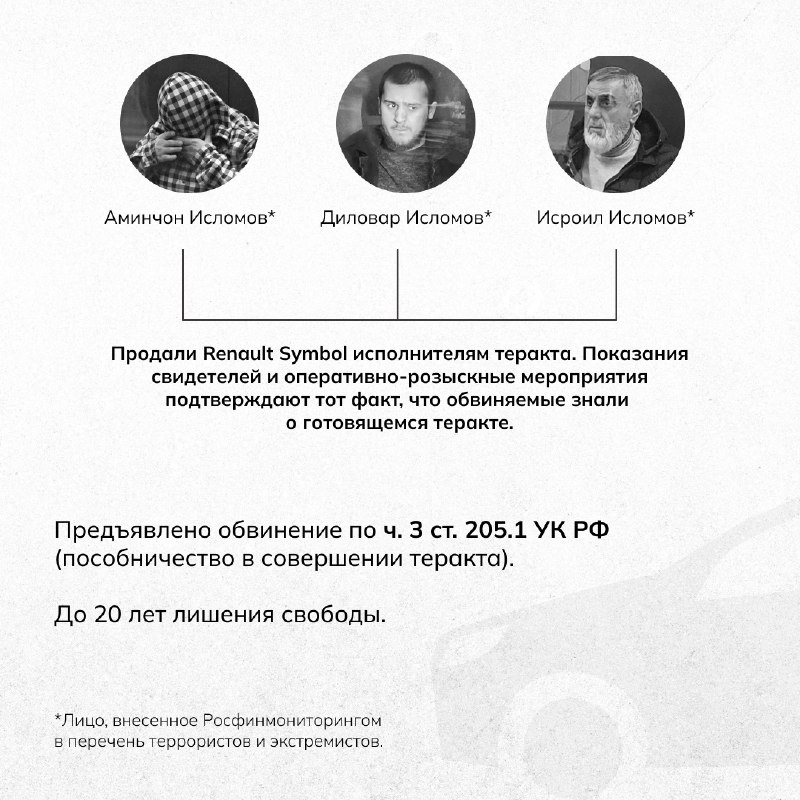 Аминчон Исломов*

Диловар Исломов*

Исроил Исломов*

Продали Renault Symbol исполнителям теракта. Показания свидетелей и оперативно-розыскные мероприятия подтверждают тот факт, что обвиняемые знали о готовящемся теракте.

Предъявлено обвинение по ч. 3 ст. 205.1 УК РФ (пособничество в совершении теракта).

До 20 лет лишения свободы.

*Лицо, внесенное Росфинмониторингом в перечень террористов и экстремистов.